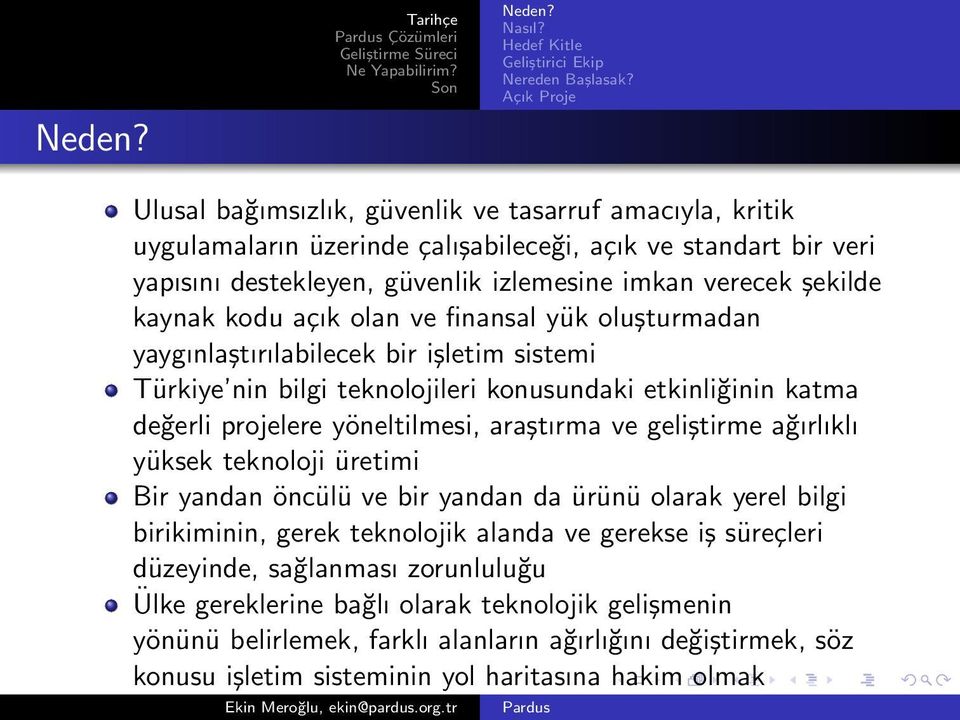 Tarihçe
Pardus Çözümleri
Geliştirme Süreci
Ne Yapabilirim?
Son

Neden?
Nasıl?
Hedef Kitle
Geliştirici Ekip
Nereden Başlasak?
Açık Proje

Neden?

Ulusal bağımsızlık, güvenlik ve tasarruf amacıyla, kritik uygulamaların üzerinde çalışabileceği, açık ve standart bir veri yapısını destekleyen, güvenlik izlemesine imkan verecek şekilde kaynak kodu açık olan ve finansal yük oluşturmadan yaygınlaştırılabilecek bir işletim sistemi

Türkiye'nin bilgi teknolojileri konusundaki etkinliğinin katma değerli projelere yöneltilmesi, araştırma ve geliştirme ağırlıklı yüksek teknoloji üretimi

Bir yandan öncülü ve bir yandan da ürünü olarak yerel bilgi birikiminin, gerek teknolojik alanda ve gerekse iş süreçleri düzeyinde, sağlanması zorunluluğu

Ülke gereklerine bağlı olarak teknolojik gelişmenin yönünü belirlemek, farklı alanların ağırlığını değiştirmek, söz konusu işletim sisteminin yol haritasına hakim olmak

Ekin Meroğlu, ekin@pardus.org.tr
Pardus